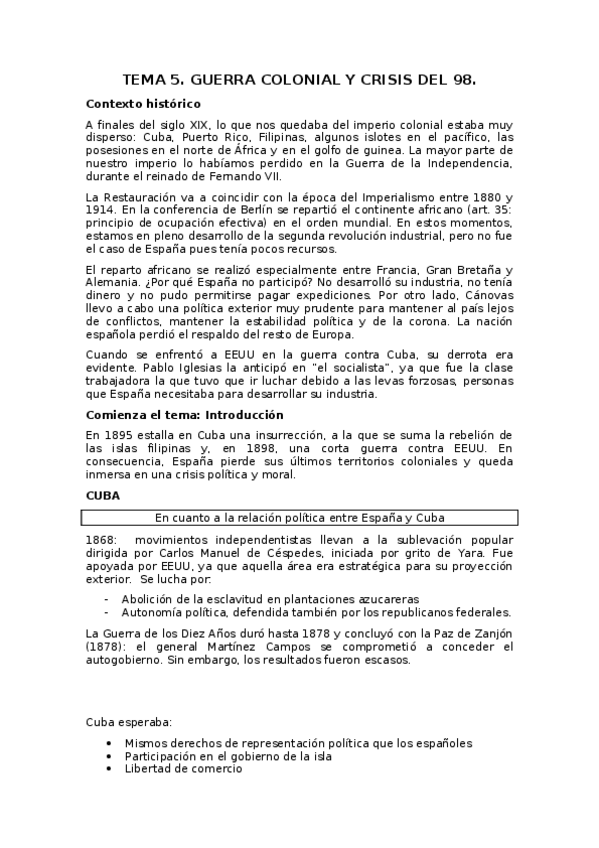 TEMA 5. GUERRA COLONIAL Y CRISIS DEL 98.

Contexto histórico

A finales del siglo XIX, lo que nos quedaba del imperio colonial estaba muy disperso: Cuba, Puerto Rico, Filipinas, algunos islotes en el pacífico, las posesiones en el norte de África y en el golfo de guinea. La mayor parte de nuestro imperio lo habíamos perdido en la Guerra de la Independencia, durante el reinado de Fernando VII.

La Restauración va a coincidir con la época del Imperialismo entre 1880 y 1914. En la conferencia de Berlín se repartió el continente africano (art. 35: principio de ocupación efectiva) en el orden mundial. En estos momentos, estamos en pleno desarrollo de la segunda revolución industrial, pero no fue el caso de España pues tenía pocos recursos.

El reparto africano se realizó especialmente entre Francia, Gran Bretaña y Alemania. ¿Por qué España no participó? No desarrolló su industria, no tenía dinero y no pudo permitirse pagar expediciones. Por otro lado, Cánovas llevo a cabo una política exterior muy prudente para mantener al país lejos de conflictos, mantener la estabilidad política y de la corona. La nación española perdió el respaldo del resto de Europa.

Cuando se enfrentó a EEUU en la guerra contra Cuba, su derrota era evidente. Pablo Iglesias la anticipó en "el socialista", ya que fue la clase trabajadora la que tuvo que ir luchar debido a las levas forzosas, personas que España necesitaba para desarrollar su industria.

Comienza el tema: Introducción

En 1895 estalla en Cuba una insurrección, a la que se suma la rebelión de las islas filipinas y, en 1898, una corta guerra contra EEUU. En consecuencia, España pierde sus últimos territorios coloniales y queda inmersa en una crisis política y moral.

CUBA

En cuanto a la relación política entre España y Cuba

1868: movimientos independentistas llevan a la sublevación popular dirigida por Carlos Manuel de Céspedes, iniciada por grito de Yara. Fue apoyada por EEUU, ya que aquella área era estratégica para su proyección exterior. Se lucha por:

- Abolición de la esclavitud en plantaciones azucareras
- Autonomía política, defendida también por los republicanos federales.

La Guerra de los Diez Años duró hasta 1878 y concluyó con la Paz de Zanjón (1878): el general Martínez Campos se comprometió a conceder el autogobierno. Sin embargo, los resultados fueron escasos.

Cuba esperaba:

• Mismos derechos de representación política que los españoles
• Participación en el gobierno de la isla
• Libertad de comercio